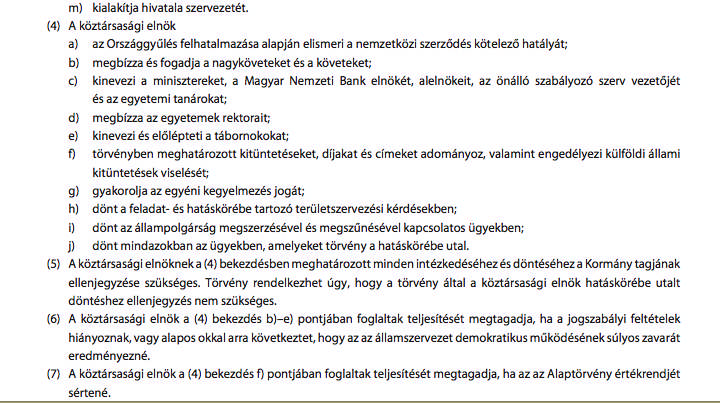 m) kialakítja hivatala szervezetét.

(4) A köztársasági elnök

a) az Országgyűlés felhatalmazása alapján elismeri a nemzetközi szerződés kötelező hatályát;

b) megbízza és fogadja a nagyköveteket és a követeket;

c) kinevezi a minisztereket, a Magyar Nemzeti Bank elnökét, alelnökeit, az önálló szabályozó szerv vezetőjét és az egyetemi tanárokat;

d) megbízza az egyetemek rektorait;

e) kinevezi és előlépteti a tábornokokat;

f) törvényben meghatározott kitüntetéseket, díjakat és címeket adományoz, valamint engedélyezi külföldi állami kitüntetések viselését;

g) gyakorolja az egyéni kegyelmezés jogát;

h) dönt a feladat- és hatáskörébe tartozó területszervezési kérdésekben;

i) dönt az állampolgárság megszerzésével és megszűnésével kapcsolatos ügyekben;

j) dönt mindazokban az ügyekben, amelyeket törvény a hatáskörébe utal.

(5) A köztársasági elnöknek a (4) bekezdésben meghatározott minden intézkedéséhez és döntéséhez a Kormány tagjának ellenjegyzése szükséges. Törvény rendelkezhet úgy, hogy a törvény által a köztársasági elnök hatáskörébe utalt döntéshez ellenjegyzés nem szükséges.

(6) A köztársasági elnök a (4) bekezdés b)–e) pontjában foglaltak teljesítését megtagadja, ha a jogszabályi feltételek hiányoznak, vagy alapos okkal arra következtet, hogy az az államszervezet demokratikus működésének súlyos zavarát eredményezné.

(7) A köztársasági elnök a (4) bekezdés f) pontjában foglaltak teljesítését megtagadja, ha az az Alaptörvény értékrendjét sértené.